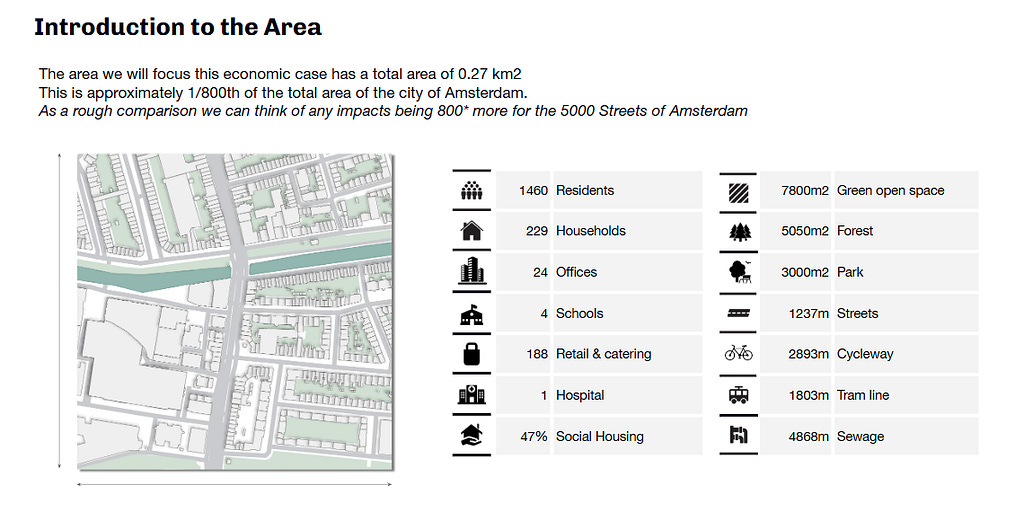 Introduction to the Area

The area we will focus this economic case has a total area of 0.27 km2
This is approximately 1/800th of the total area of the city of Amsterdam.
As a rough comparison we can think of any impacts being 800* more for the 5000 Streets of Amsterdam

1460 Residents
229 Households
24 Offices
4 Schools
188 Retail & catering
1 Hospital
47% Social Housing

7800m2 Green open space
5050m2 Forest
3000m2 Park
1237m Streets
2893m Cycleway
1803m Tram line
4868m Sewage